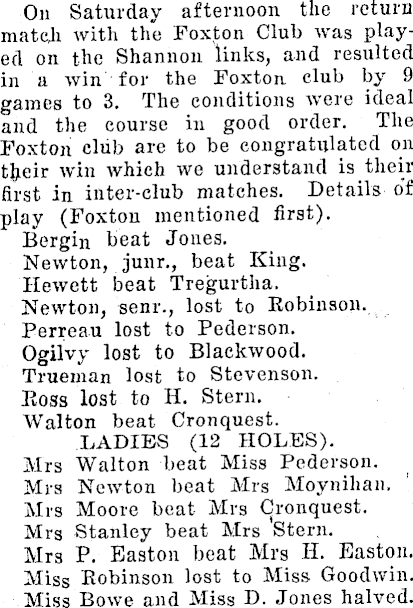 On Saturday afternoon the return match with the Foxton Club was played on the Shannon links, and resulted in a win for the Foxton club by 9 games to 3. The conditions were ideal and the course in good order. The Foxton club are to be congratulated on their win which we understand is their first in inter-club matches. Details of play (Foxton mentioned first).

Bergin beat Jones.
Newton, junr., beat King.
Hewett beat Tregurtha.
Newton, senr., lost to Robinson.
Perreau lost to Pederson.
Ogilvy lost to Blackwood.
Trueman lost to Stevenson.
Ross lost to H. Stern.
Walton beat Cronquest.

LADIES (12 HOLES).

Mrs Walton beat Miss Pederson.
Mrs Newton beat Mrs Moynihan.
Mrs Moore beat Mrs Cronquest.
Mrs Stanley beat Mrs Stern.
Mrs P. Easton beat Mrs H. Easton.
Miss Robinson lost to Miss Goodwin.
Miss Bowe and Miss D. Jones halved.